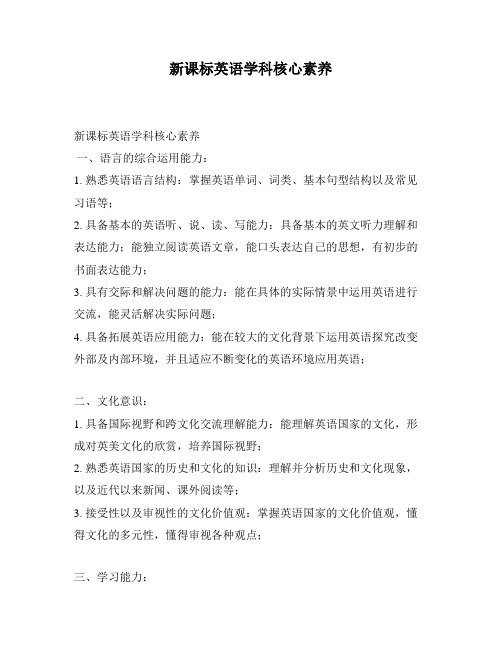 新课标英语学科核心素养

新课标英语学科核心素养

一、语言的综合运用能力：

1. 熟悉英语语言结构：掌握英语单词、词类、基本句型结构以及常见习语等；

2. 具备基本的英语听、说、读、写能力：具备基本的英文听力理解和表达能力；能独立阅读英语文章，能口头表达自己的思想，有初步的书面表达能力；

3. 具有交际和解决问题的能力：能在具体的实际情景中运用英语进行交流，能灵活解决实际问题；

4. 具备拓展英语应用能力：能在较大的文化背景下运用英语探究改变外部及内部环境，并且适应不断变化的英语环境应用英语；

二、文化意识：

1. 具备国际视野和跨文化交流理解能力：能理解英语国家的文化，形成对英美文化的欣赏，培养国际视野；

2. 熟悉英语国家的历史和文化的知识：理解并分析历史和文化现象，以及近代以来新闻、课外阅读等；

3. 接受性以及审视性的文化价值观：掌握英语国家的文化价值观，懂得文化的多元性，懂得审视各种观点；

三、学习能力：